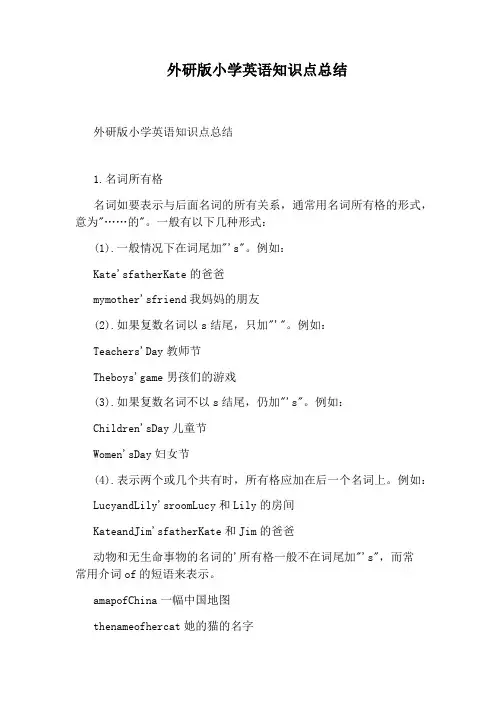 外研版小学英语知识点总结

外研版小学英语知识点总结

1.名词所有格

名词如要表示与后面名词的所有关系，通常用名词所有格的形式，意为"……的"。一般有以下几种形式：

(1).一般情况下在词尾加"'s"。例如：

Kate'sfatherKate的爸爸

mymother'sfriend我妈妈的朋友

(2).如果复数名词以s结尾，只加"'"。例如：

Teachers'Day教师节

Theboys'game男孩们的游戏

(3).如果复数名词不以s结尾，仍加"'s"。例如：

Children'sDay儿童节

Women'sDay妇女节

(4).表示两个或几个共有时，所有格应加在后一个名词上。例如：

LucyandLily'sroomLucy和Lily的房间

KateandJim'sfatherKate和Jim的爸爸

动物和无生命事物的名词的'所有格一般不在词尾加"'s"，而常常用介词of的短语来表示。

amapofChina一幅中国地图

thenameofhercat她的猫的名字